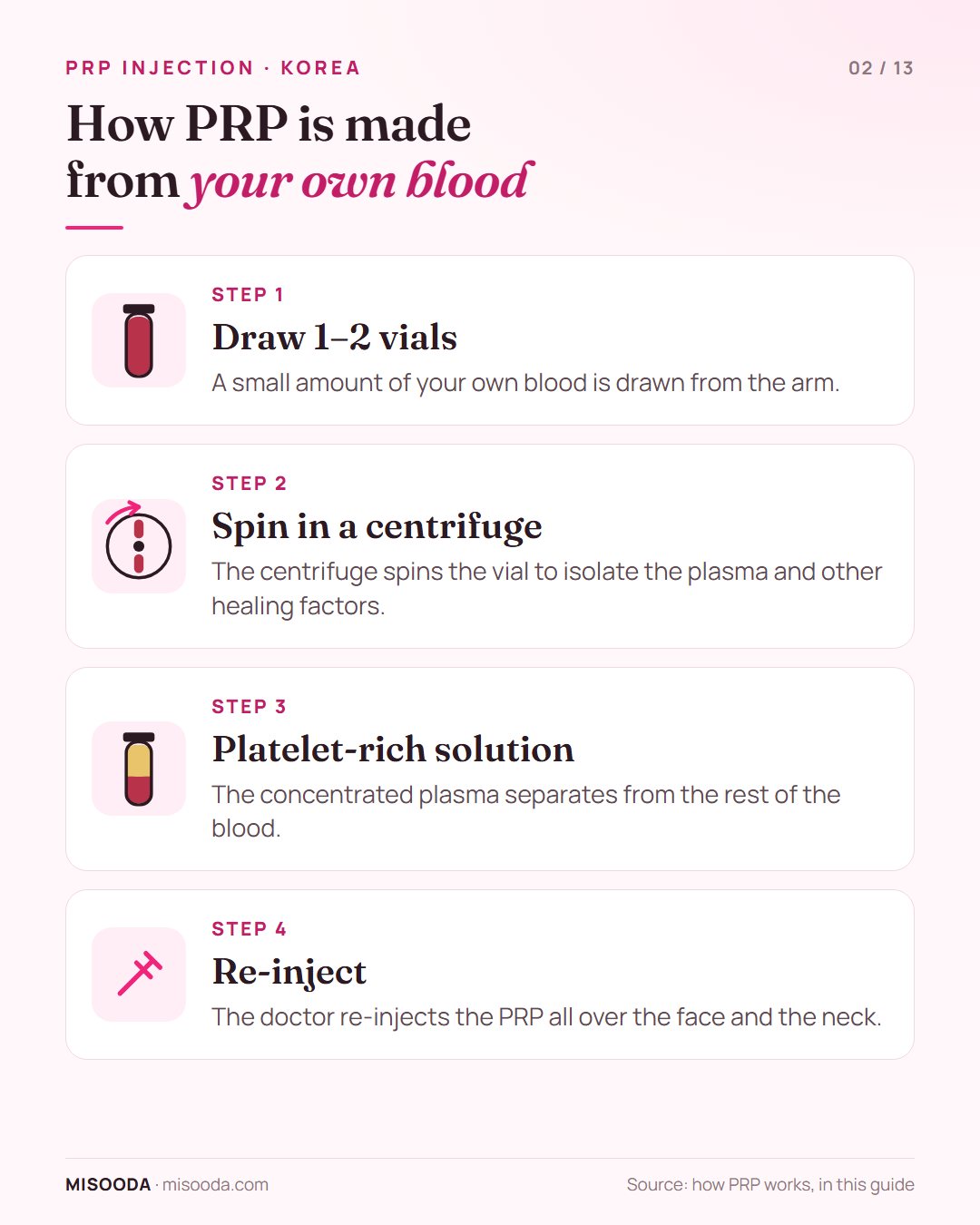 PRP INJECTION · KOREA

02 / 13

How PRP is made from your own blood

STEP 1

Draw 1–2 vials

A small amount of your own blood is drawn from the arm.

STEP 2

Spin in a centrifuge

The centrifuge spins the vial to isolate the plasma and other healing factors.

STEP 3

Platelet-rich solution

The concentrated plasma separates from the rest of the blood.

STEP 4

Re-inject

The doctor re-injects the PRP all over the face and the neck.

MISOODA · misooda.com

Source: how PRP works, in this guide